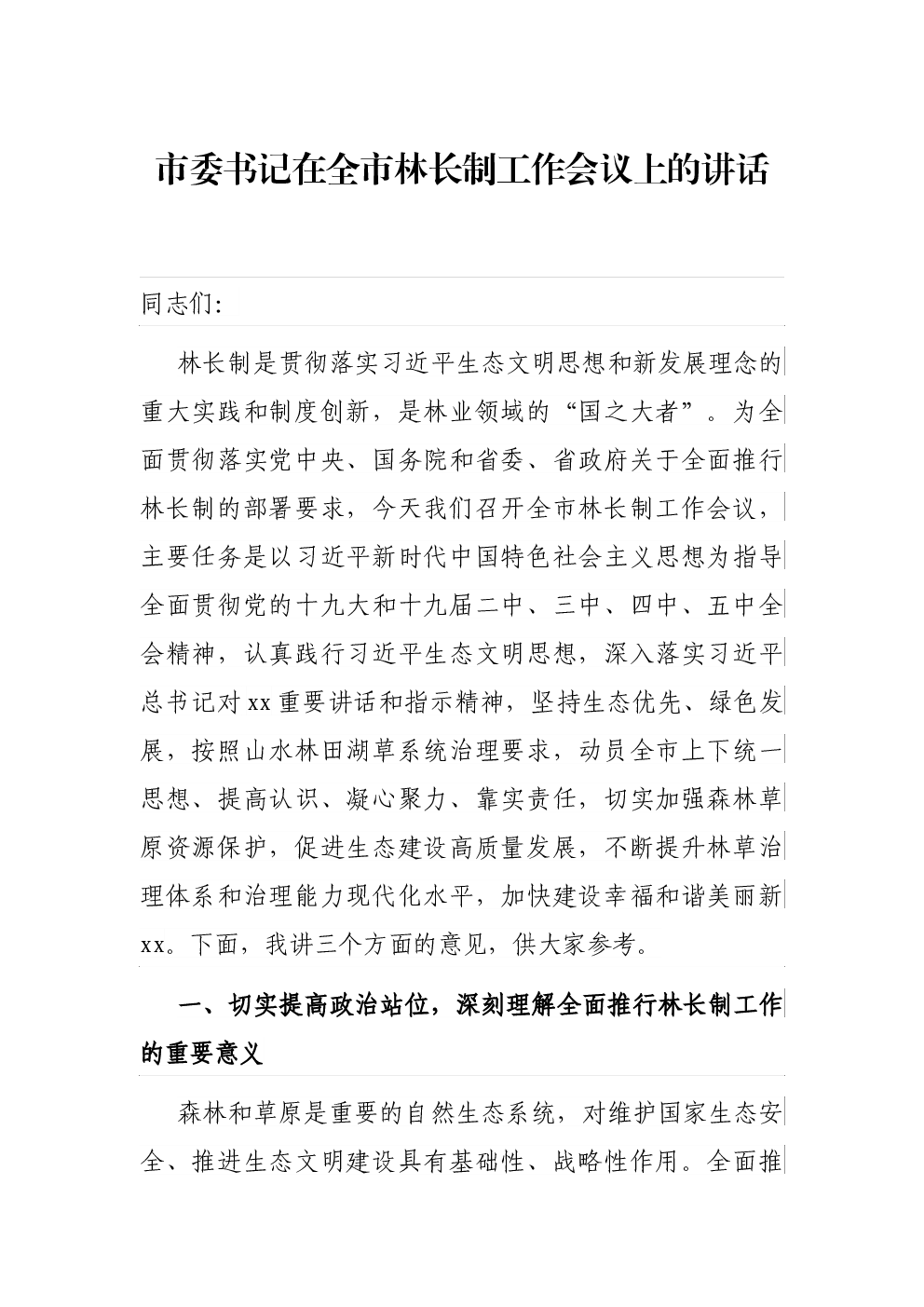 市委书记在全市林长制工作会议上的讲话

同志们:

林长制是贯彻落实习近平生态文明思想和新发展理念的重大实践和制度创新，是林业领域的“国之大者”。为全面贯彻落实党中央、国务院和省委、省政府关于全面推行林长制的部署要求，今天我们召开全市林长制工作会议，主要任务是以习近平新时代中国特色社会主义思想为指导全面贯彻党的十九大和十九届二中、三中、四中、五中全会精神，认真践行习近平生态文明思想，深入落实习近平总书记对xx重要讲话和指示精神，坚持生态优先、绿色发展，按照山水林田湖草系统治理要求，动员全市上下统一思想、提高认识、凝心聚力、靠实责任，切实加强森林草原资源保护，促进生态建设高质量发展，不断提升林草治理体系和治理能力现代化水平，加快建设幸福和谐美丽新xx。下面，我讲三个方面的意见，供大家参考。

一、切实提高政治站位，深刻理解全面推行林长制工作的重要意义

森林和草原是重要的自然生态系统，对维护国家生态安全、推进生态文明建设具有基础性、战略性作用。全面推